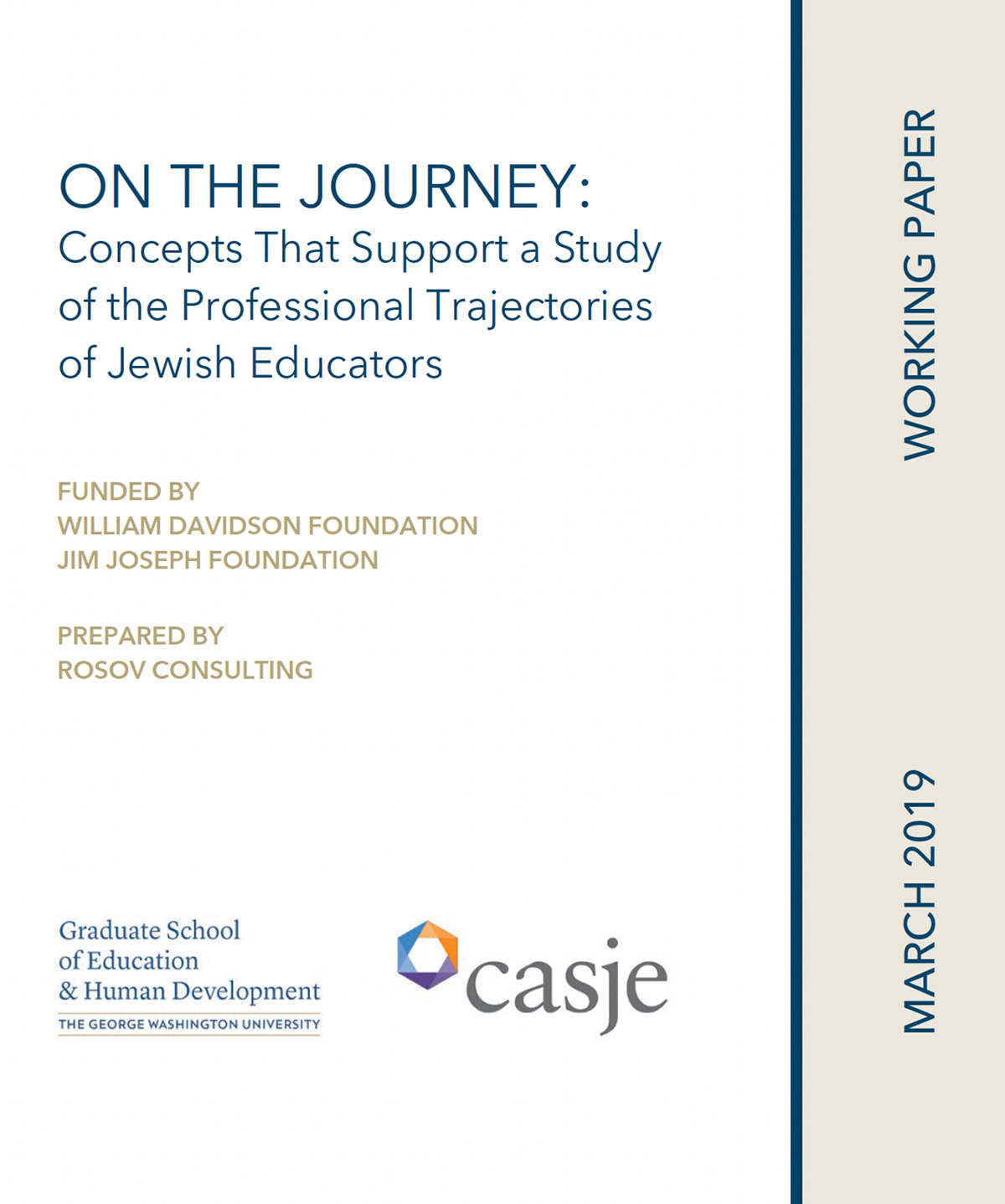 ON THE JOURNEY:
Concepts That Support a Study of the Professional Trajectories of Jewish Educators

FUNDED BY
WILLIAM DAVIDSON FOUNDATION
JIM JOSEPH FOUNDATION

PREPARED BY
ROSOV CONSULTING

Graduate School of Education & Human Development
THE GEORGE WASHINGTON UNIVERSITY

casje

WORKING PAPER

MARCH 2019